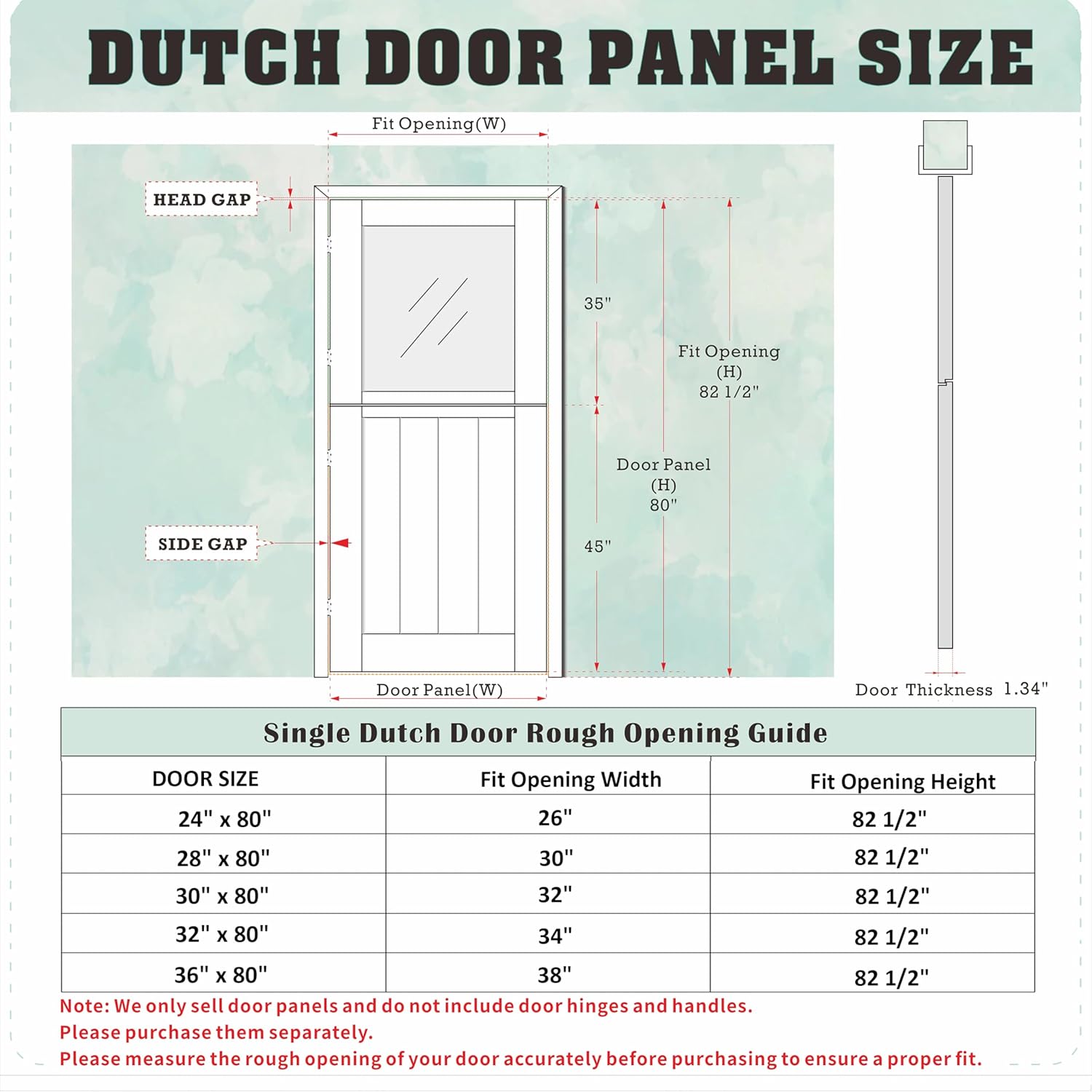 DUTCH DOOR PANEL SIZE

Fit Opening(W)

HEAD GAP

35"

Fit Opening
(H)
82 1/2"

Door Panel
(H)
80"

SIDE GAP

45"

Door Panel(W)

Door Thickness 1.34"

Single Dutch Door Rough Opening Guide

| DOOR SIZE | Fit Opening Width | Fit Opening Height |
|---|---|---|
| 24" x 80" | 26" | 82 1/2" |
| 28" x 80" | 30" | 82 1/2" |
| 30" x 80" | 32" | 82 1/2" |
| 32" x 80" | 34" | 82 1/2" |
| 36" x 80" | 38" | 82 1/2" |

Note: We only sell door panels and do not include door hinges and handles.
Please purchase them separately.
Please measure the rough opening of your door accurately before purchasing to ensure a proper fit.